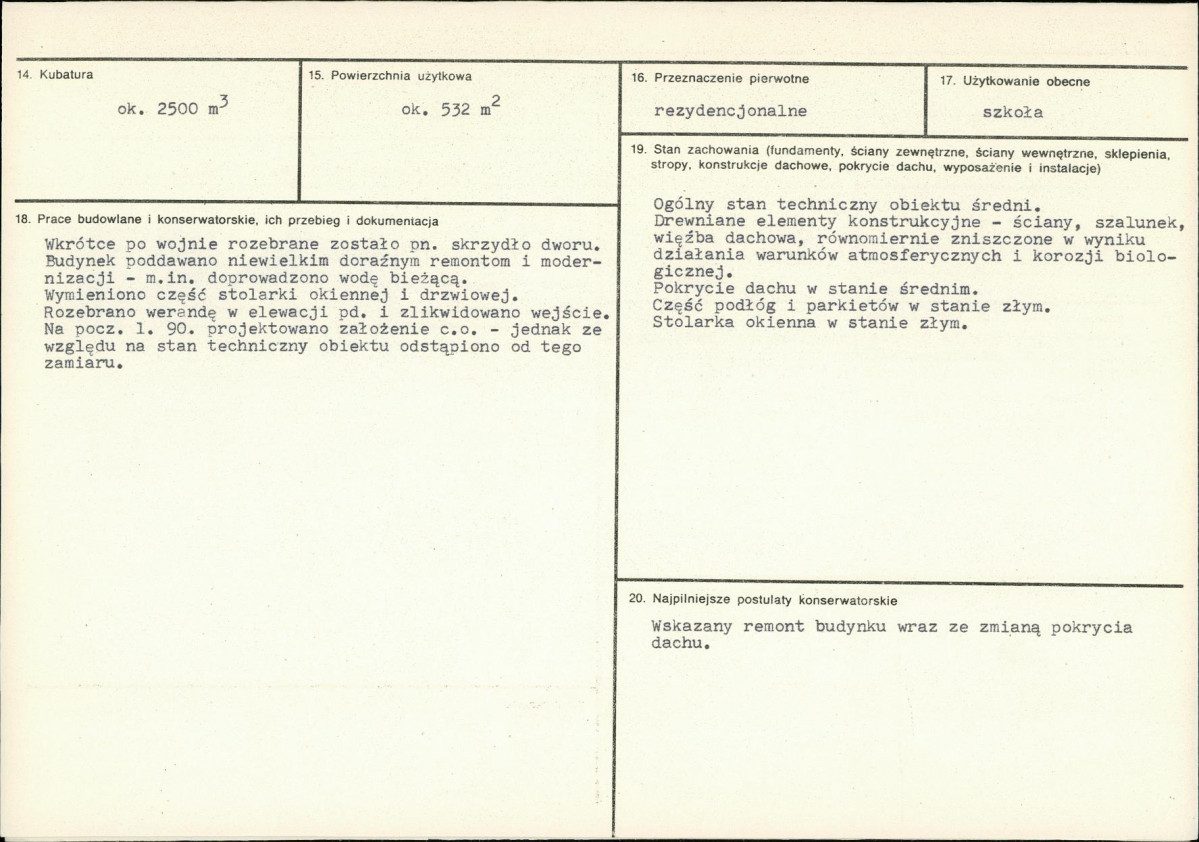 14. Kubatura

ok. 2500 $m^3$

15. Powierzchnia użytkowa

ok. 532 $m^2$

16. Przeznaczenie pierwotne

rezydencjonalne

17. Użytkowanie obecne

szkoła

18. Prace budowlane i konserwatorskie, ich przebieg i dokumentacja

Wkrótce po wojnie rozebrane zostało pn. skrzydło dworu. Budynek poddawano niewielkim doraźnym remontom i modernizacji - m.in. doprowadzono wodę bieżącą.
Wymieniono część stolarki okiennej i drzwiowej.
Rozebrano werandę w elewacji pd. i zlikwidowano wejście.
Na pocz. l. 90. projektowano założenie c.o. - jednak ze względu na stan techniczny obiektu odstąpiono od tego zamiaru.

19. Stan zachowania (fundamenty, ściany zewnętrzne, ściany wewnętrzne, sklepienia, stropy, konstrukcje dachowe, pokrycie dachu, wyposażenie i instalacje)

Ogólny stan techniczny obiektu średni.
Drewniane elementy konstrukcyjne - ściany, szalunek, więźba dachowa, równomiernie zniszczone w wyniku działania warunków atmosferycznych i korozji biologicznej.
Pokrycie dachu w stanie średnim.
Część podłóg i parkietów w stanie złym.
Stolarka okienna w stanie złym.

20. Najpilniejsze postulaty konserwatorskie

Wskazany remont budynku wraz ze zmianą pokrycia dachu.